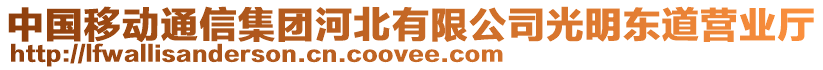 中国移动通信集团河北有限公司光明东道营业厅
http://lfwallisanderson.cn.coovee.com